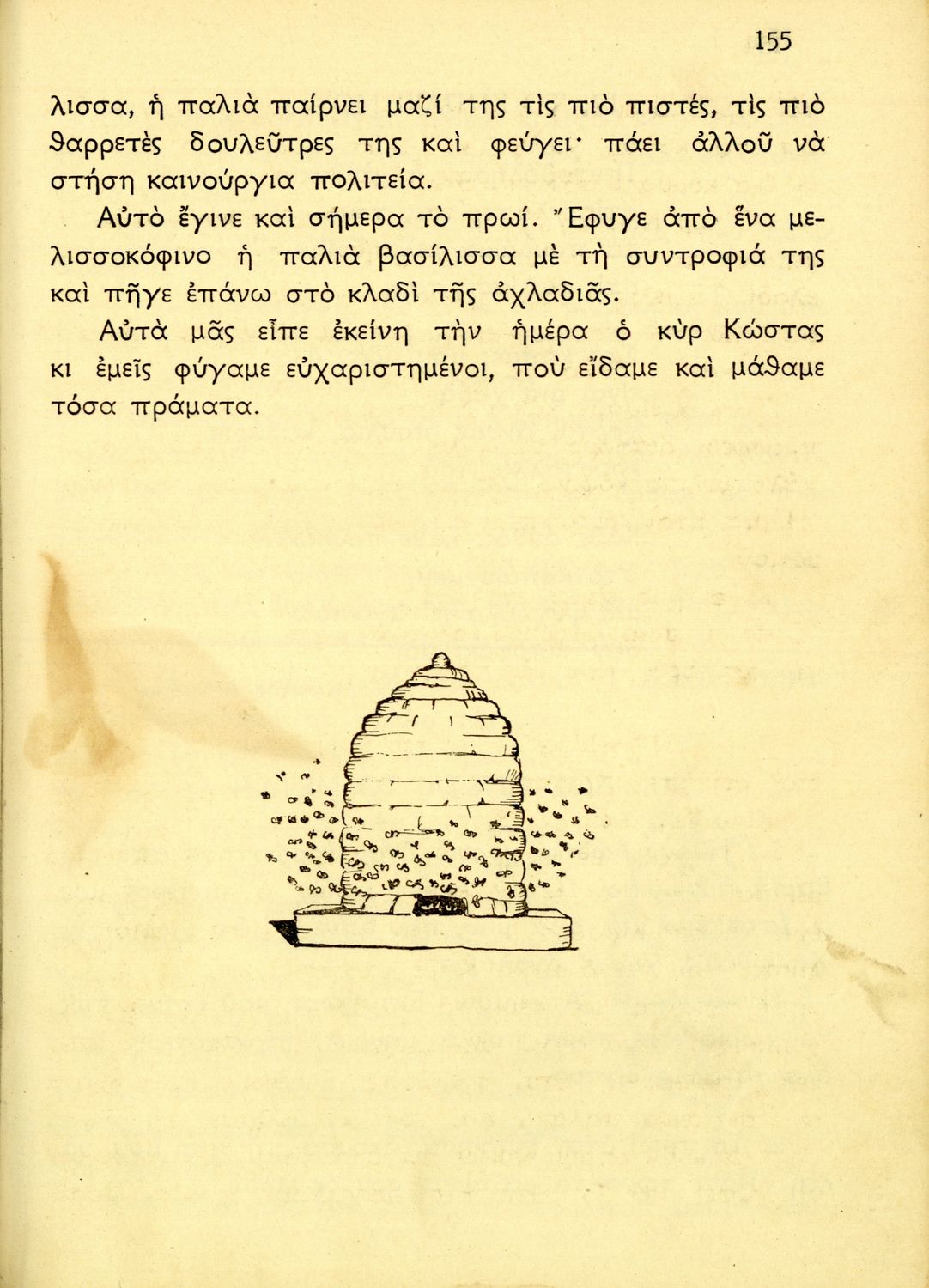 155

λισσα, ἡ παλιὰ παίρνει μαζί της τὶς πιὸ πιστές, τὶς πιὸ θαρρετὲς δουλεῦτρες της καὶ φεύγει· πάει ἀλλοῦ νὰ στήση καινούργια πολιτεία.

Αὐτὸ ἔγινε καὶ σήμερα τὸ πρωί. Ἔφυγε ἀπὸ ἕνα μελισσοκόφινο ἡ παλιὰ βασίλισσα μὲ τὴ συντροφιά της καὶ πῆγε ἐπάνω στὸ κλαδὶ τῆς ἀχλαδιᾶς.

Αὐτὰ μᾶς εἶπε ἐκείνη τὴν ἡμέρα ὁ κὺρ Κώστας κι ἐμεῖς φύγαμε εὐχαριστημένοι, ποὺ εἴδαμε καὶ μάθαμε τόσα πράματα.